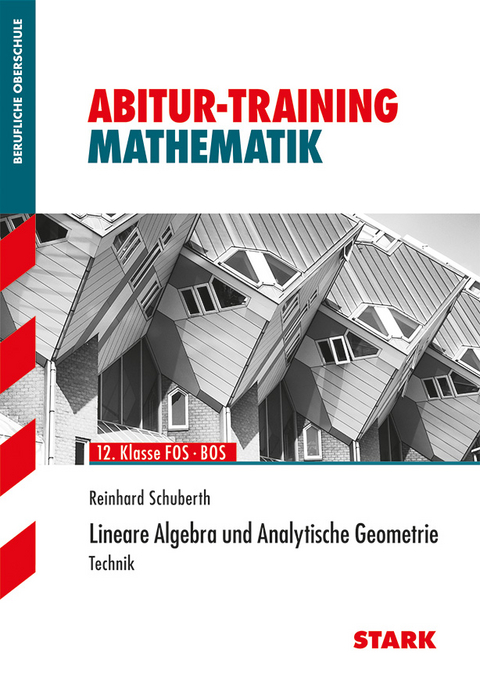 BERUFLICHE OBERSCHULE

ABITUR-TRAINING
MATHEMATIK

12. Klasse FOS · BOS

Reinhard Schuberth

Lineare Algebra und Analytische Geometrie
Technik

STARK